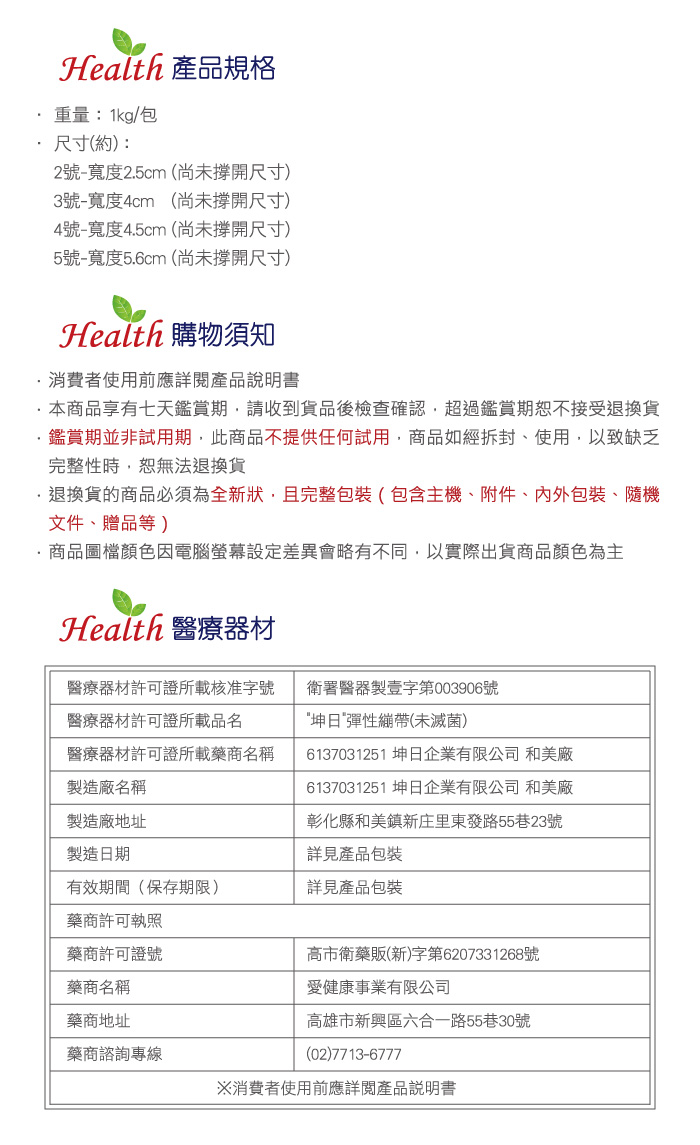 Health 產品規格

· 重量：1kg/包
· 尺寸(約)：
2號-寬度2.5cm (尚未撐開尺寸)
3號-寬度4cm (尚未撐開尺寸)
4號-寬度4.5cm (尚未撐開尺寸)
5號-寬度5.6cm (尚未撐開尺寸)

Health 購物須知

· 消費者使用前應詳閱產品說明書
· 本商品享有七天鑑賞期，請收到貨品後檢查確認，超過鑑賞期恕不接受退換貨
· 鑑賞期並非試用期，此商品不提供任何試用，商品如經拆封、使用，以致缺乏完整性時，恕無法退換貨
· 退換貨的商品必須為全新狀，且完整包裝（包含主機、附件、內外包裝、隨機文件、贈品等）
· 商品圖檔顏色因電腦螢幕設定差異會略有不同，以實際出貨商品顏色為主

Health 醫療器材

| 醫療器材許可證所載核准字號 | 衛署醫器製壹字第003906號 |
|---|---|
| 醫療器材許可證所載品名 | "坤日"彈性繃帶(未滅菌) |
| 醫療器材許可證所載藥商名稱 | 6137031251 坤日企業有限公司 和美廠 |
| 製造廠名稱 | 6137031251 坤日企業有限公司 和美廠 |
| 製造廠地址 | 彰化縣和美鎮新庄里東發路55巷23號 |
| 製造日期 | 詳見產品包裝 |
| 有效期間（保存期限） | 詳見產品包裝 |
| 藥商許可執照 | |
| 藥商許可證號 | 高市衛藥販(新)字第6207331268號 |
| 藥商名稱 | 愛健康事業有限公司 |
| 藥商地址 | 高雄市新興區六合一路55巷30號 |
| 藥商諮詢專線 | (02)7713-6777 |
| ※消費者使用前應詳閱產品說明書 | |